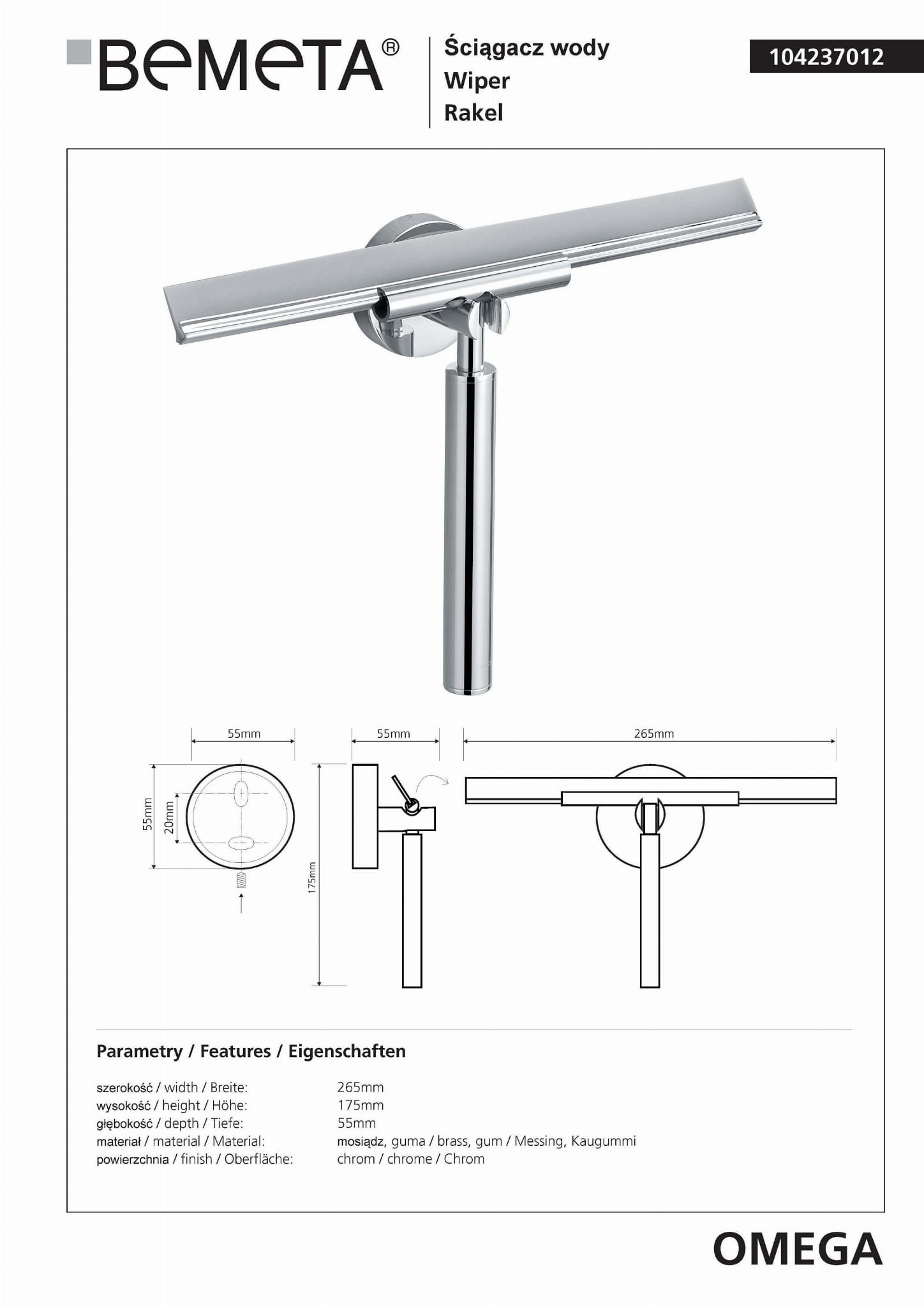 BeMeTA®

Ściągacz wody
Wiper
Rakel

104237012

55mm

55mm

265mm

55mm

20mm

175mm

Parametry / Features / Eigenschaften

| | |
|---|---|
| szerokość / width / Breite: | 265mm |
| wysokość / height / Höhe: | 175mm |
| głębokość / depth / Tiefe: | 55mm |
| materiał / material / Material: | mosiądz, guma / brass, gum / Messing, Kaugummi |
| powierzchnia / finish / Oberfläche: | chrom / chrome / Chrom |

OMEGA